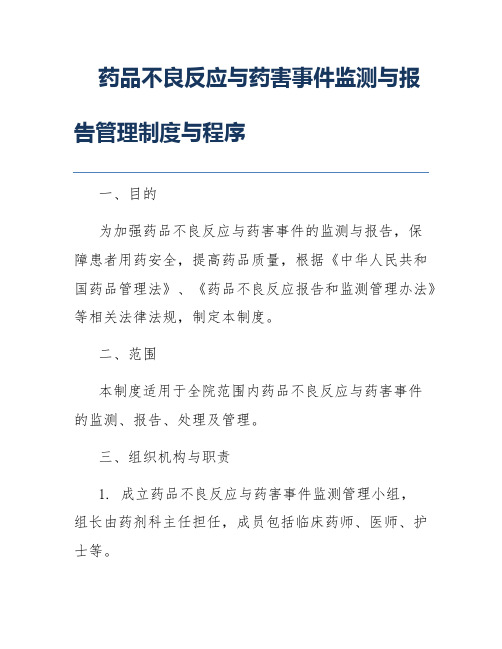 药品不良反应与药害事件监测与报告管理制度与程序

一、目的

为加强药品不良反应与药害事件的监测与报告，保障患者用药安全，提高药品质量，根据《中华人民共和国药品管理法》、《药品不良反应报告和监测管理办法》等相关法律法规，制定本制度。

二、范围

本制度适用于全院范围内药品不良反应与药害事件的监测、报告、处理及管理。

三、组织机构与职责

1. 成立药品不良反应与药害事件监测管理小组，组长由药剂科主任担任，成员包括临床药师、医师、护士等。